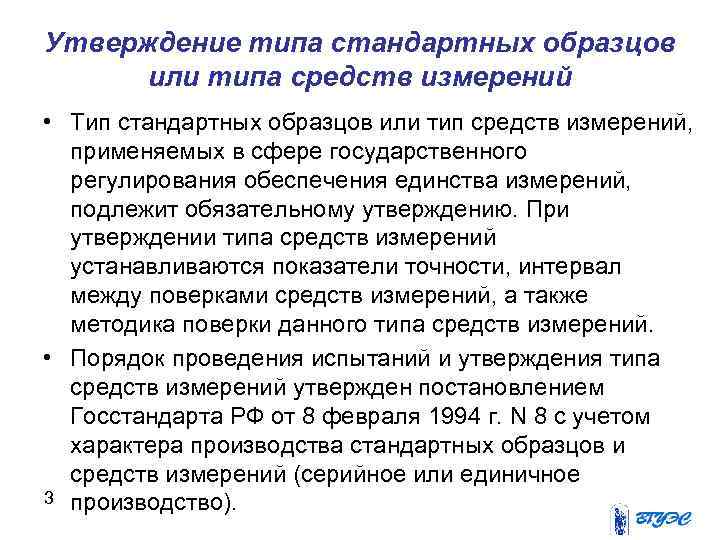 Утверждение типа стандартных образцов или типа средств измерений

• Тип стандартных образцов или тип средств измерений, применяемых в сфере государственного регулирования обеспечения единства измерений, подлежит обязательному утверждению. При утверждении типа средств измерений устанавливаются показатели точности, интервал между поверками средств измерений, а также методика поверки данного типа средств измерений.

• Порядок проведения испытаний и утверждения типа средств измерений утвержден постановлением Госстандарта РФ от 8 февраля 1994 г. N 8 с учетом характера производства стандартных образцов и средств измерений (серийное или единичное производство).

3

ВГУЭС